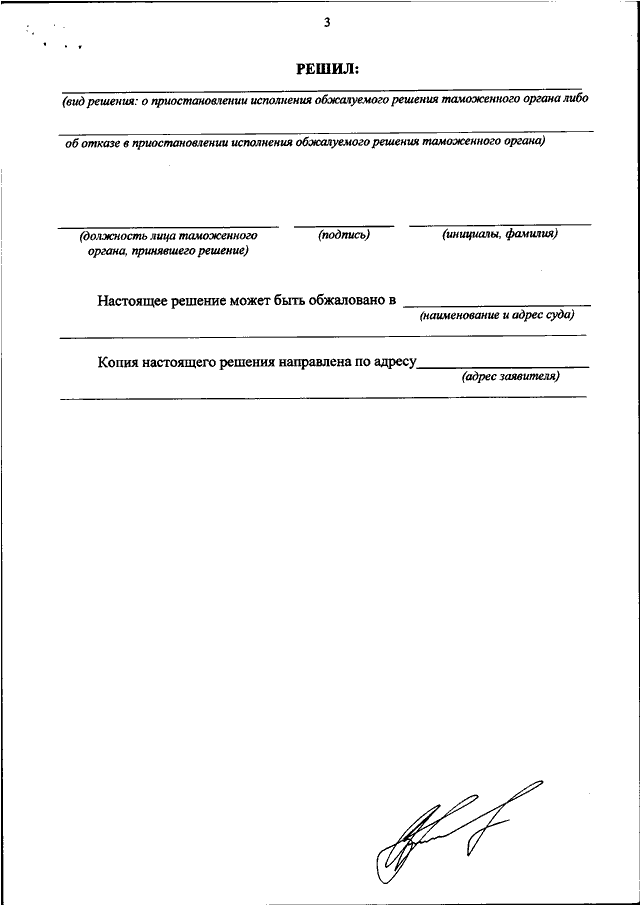 3

РЕШИЛ:

(вид решения: о приостановлении исполнения обжалуемого решения таможенного органа либо

об отказе в приостановлении исполнения обжалуемого решения таможенного органа)

(должность лица таможенного органа, принявшего решение)

(подпись)

(инициалы, фамилия)

Настоящее решение может быть обжаловано в
(наименование и адрес суда)

Копия настоящего решения направлена по адресу
(адрес заявителя)